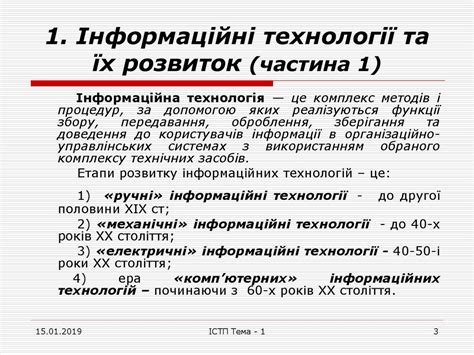 1. Інформаційні технології та їх розвиток (частина 1)

Інформаційна технологія — це комплекс методів і процедур, за допомогою яких реалізуються функції збору, передавання, оброблення, зберігання та доведення до користувачів інформації в організаційно-управлінських системах з використанням обраного комплексу технічних засобів.

Етапи розвитку інформаційних технологій – це:

1) «ручні» інформаційні технології - до другої половини XIX ст;

2) «механічні» інформаційні технології - до 40-х років XX століття;

3) «електричні» інформаційні технології - 40-50-і роки XX століття;

4) ера «комп'ютерних» інформаційних технологій – починаючи з 60-х років XX століття.

15.01.2019

ІСТП Тема - 1

3